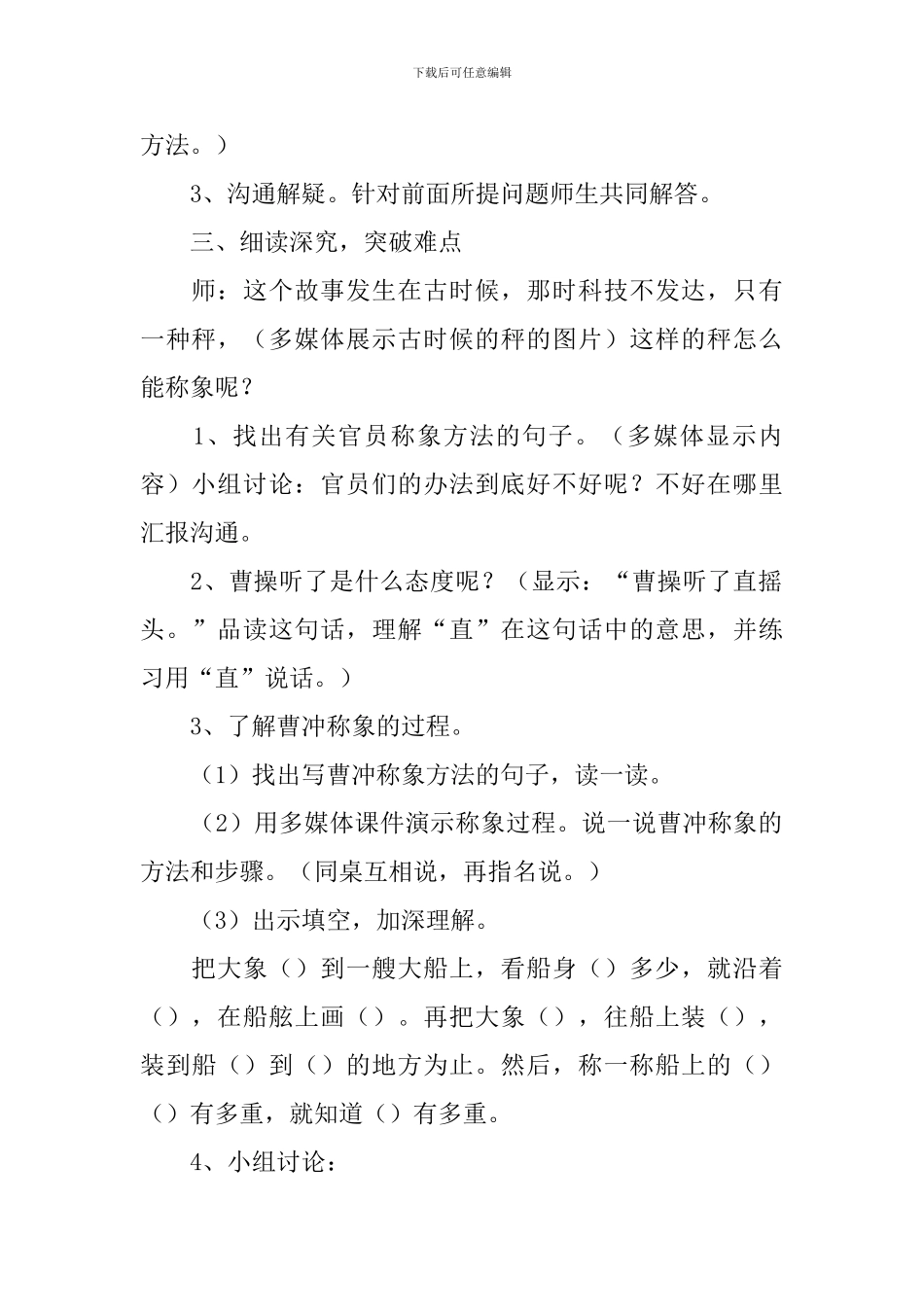 下载后可任意编辑

方法。）

3、沟通解疑。针对前面所提问题师生共同解答。

三、细读深究，突破难点

师：这个故事发生在古时候，那时科技不发达，只有一种秤，（多媒体展示古时候的秤的图片）这样的秤怎么能称象呢？

1、找出有关官员称象方法的句子。（多媒体显示内容）小组讨论：官员们的办法到底好不好呢？不好在哪里汇报沟通。

2、曹操听了是什么态度呢？（显示：“曹操听了直摇头。”品读这句话，理解“直”在这句话中的意思，并练习用“直”说话。）

3、了解曹冲称象的过程。

（1）找出写曹冲称象方法的句子，读一读。

（2）用多媒体课件演示称象过程。说一说曹冲称象的方法和步骤。（同桌互相说，再指名说。）

（3）出示填空，加深理解。

把大象（）到一艘大船上，看船身（）多少，就沿着（），在船舷上画（）。再把大象（），往船上装（），装到船（）到（）的地方为止。然后，称一称船上的（）（）有多重，就知道（）有多重。

4、小组讨论：